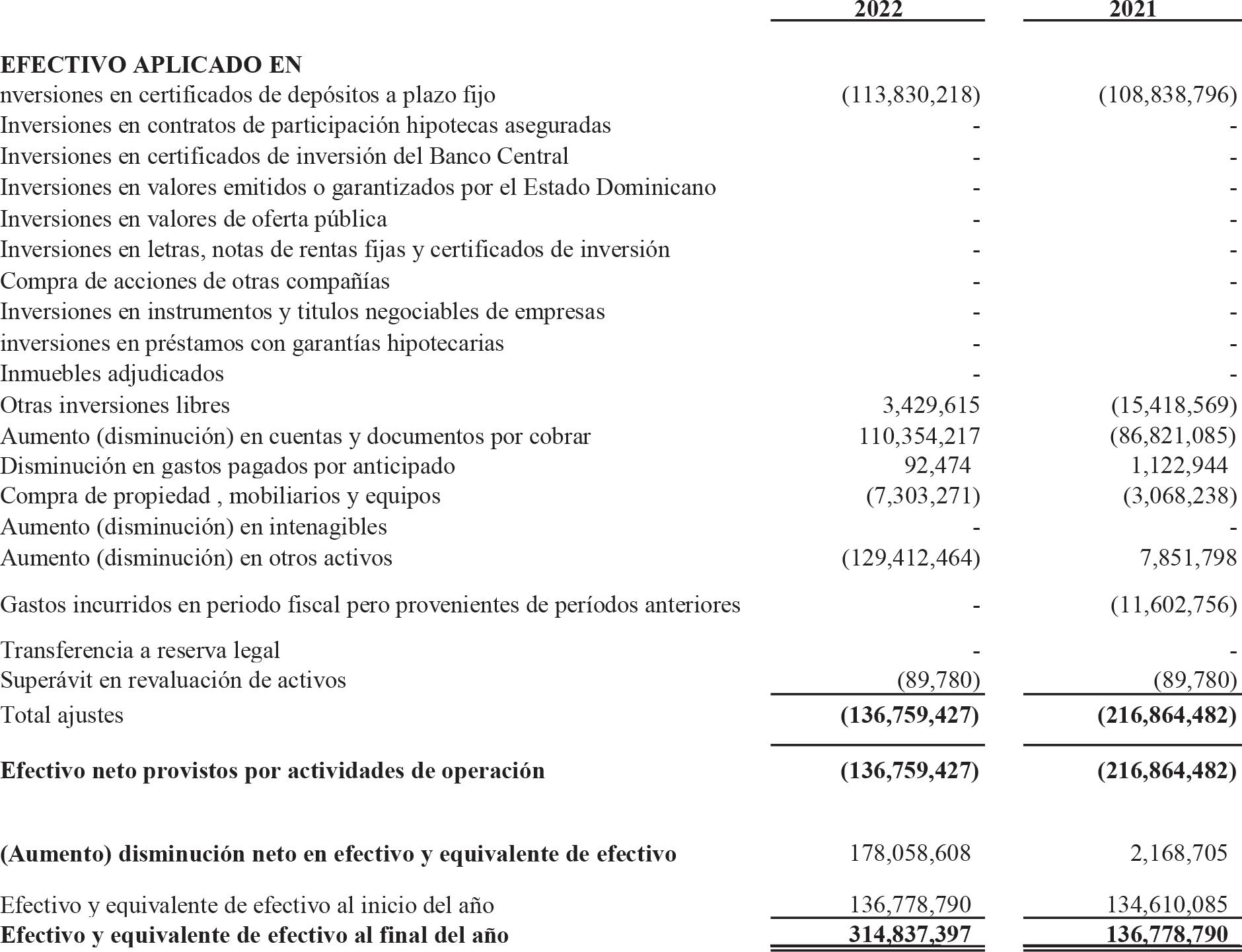 | | 2022 | 2021 |
|---|---|---|
| **EFECTIVO APLICADO EN** | | |
| nversiones en certificados de depósitos a plazo fijo | (113,830,218) | (108,838,796) |
| Inversiones en contratos de participación hipotecas aseguradas | - | - |
| Inversiones en certificados de inversión del Banco Central | - | - |
| Inversiones en valores emitidos o garantizados por el Estado Dominicano | - | - |
| Inversiones en valores de oferta pública | - | - |
| Inversiones en letras, notas de rentas fijas y certificados de inversión | - | - |
| Compra de acciones de otras compañías | - | - |
| Inversiones en instrumentos y titulos negociables de empresas | - | - |
| inversiones en préstamos con garantías hipotecarias | - | - |
| Inmuebles adjudicados | - | - |
| Otras inversiones libres | 3,429,615 | (15,418,569) |
| Aumento (disminución) en cuentas y documentos por cobrar | 110,354,217 | (86,821,085) |
| Disminución en gastos pagados por anticipado | 92,474 | 1,122,944 |
| Compra de propiedad , mobiliarios y equipos | (7,303,271) | (3,068,238) |
| Aumento (disminución) en intenagibles | - | - |
| Aumento (disminución) en otros activos | (129,412,464) | 7,851,798 |
| Gastos incurridos en periodo fiscal pero provenientes de períodos anteriores | - | (11,602,756) |
| Transferencia a reserva legal | - | - |
| Superávit en revaluación de activos | (89,780) | (89,780) |
| Total ajustes | **(136,759,427)** | **(216,864,482)** |
| **Efectivo neto provistos por actividades de operación** | **(136,759,427)** | **(216,864,482)** |
| **(Aumento) disminución neto en efectivo y equivalente de efectivo** | 178,058,608 | 2,168,705 |
| Efectivo y equivalente de efectivo al inicio del año | 136,778,790 | 134,610,085 |
| **Efectivo y equivalente de efectivo al final del año** | **314,837,397** | **136,778,790** |